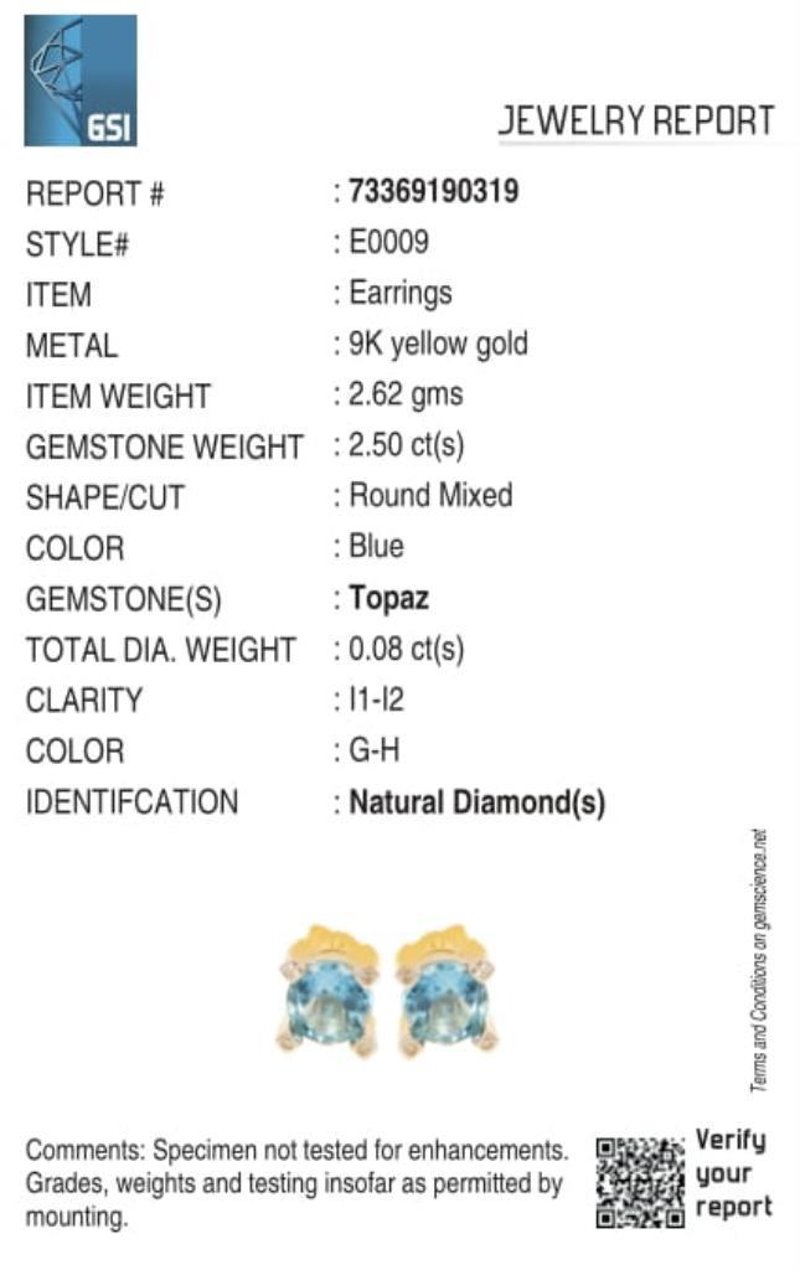 GSI

JEWELRY REPORT

REPORT # : 73369190319
STYLE# : E0009
ITEM : Earrings
METAL : 9K yellow gold
ITEM WEIGHT : 2.62 gms
GEMSTONE WEIGHT : 2.50 ct(s)
SHAPE/CUT : Round Mixed
COLOR : Blue
GEMSTONE(S) : Topaz
TOTAL DIA. WEIGHT : 0.08 ct(s)
CLARITY : I1-I2
COLOR : G-H
IDENTIFCATION : Natural Diamond(s)

Terms and Conditions on gemscience.net

Comments: Specimen not tested for enhancements. Grades, weights and testing insofar as permitted by mounting.

Verify your report